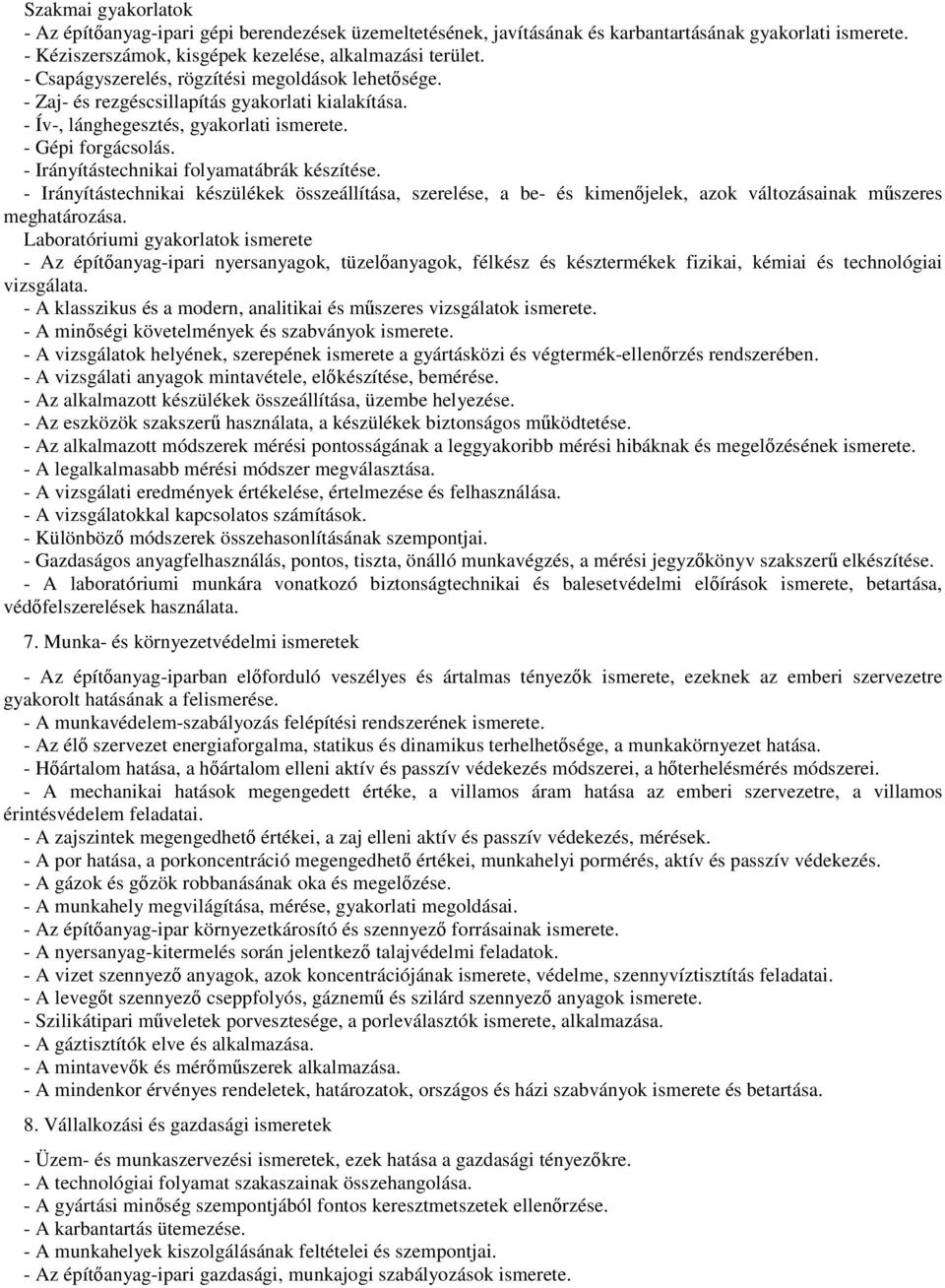 Szakmai gyakorlatok
- Az építőanyag-ipari gépi berendezések üzemeltetésének, javításának és karbantartásának gyakorlati ismerete.
- Kéziszerszámok, kisgépek kezelése, alkalmazási terület.
- Csapágyszerelés, rögzítési megoldások lehetősége.
- Zaj- és rezgéscsillapítás gyakorlati kialakítása.
- Ív-, lánghegesztés, gyakorlati ismerete.
- Gépi forgácsolás.
- Irányítástechnikai folyamatábrák készítése.
- Irányítástechnikai készülékek összeállítása, szerelése, a be- és kimenőjelek, azok változásainak műszeres meghatározása.
Laboratóriumi gyakorlatok ismerete
- Az építőanyag-ipari nyersanyagok, tüzelőanyagok, félkész és késztermékek fizikai, kémiai és technológiai vizsgálata.
- A klasszikus és a modern, analitikai és műszeres vizsgálatok ismerete.
- A minőségi követelmények és szabványok ismerete.
- A vizsgálatok helyének, szerepének ismerete a gyártásközi és végtermék-ellenőrzés rendszerében.
- A vizsgálati anyagok mintavétele, előkészítése, bemérése.
- Az alkalmazott készülékek összeállítása, üzembe helyezése.
- Az eszközök szakszerű használata, a készülékek biztonságos működtetése.
- Az alkalmazott módszerek mérési pontosságának a leggyakoribb mérési hibáknak és megelőzésének ismerete.
- A legalkalmasabb mérési módszer megválasztása.
- A vizsgálati eredmények értékelése, értelmezése és felhasználása.
- A vizsgálatokkal kapcsolatos számítások.
- Különböző módszerek összehasonlításának szempontjai.
- Gazdaságos anyagfelhasználás, pontos, tiszta, önálló munkavégzés, a mérési jegyzőkönyv szakszerű elkészítése.
- A laboratóriumi munkára vonatkozó biztonságtechnikai és balesetvédelmi előírások ismerete, betartása, védőfelszerelések használata.

7. Munka- és környezetvédelmi ismeretek

- Az építőanyag-iparban előforduló veszélyes és ártalmas tényezők ismerete, ezeknek az emberi szervezetre gyakorolt hatásának a felismerése.
- A munkavédelem-szabályozás felépítési rendszerének ismerete.
- Az élő szervezet energiaforgalma, statikus és dinamikus terhelhetősége, a munkakörnyezet hatása.
- Hőártalom hatása, a hőártalom elleni aktív és passzív védekezés módszerei, a hőterhelésmérés módszerei.
- A mechanikai hatások megengedett értéke, a villamos áram hatása az emberi szervezetre, a villamos érintésvédelem feladatai.
- A zajszintek megengedhető értékei, a zaj elleni aktív és passzív védekezés, mérések.
- A por hatása, a porkoncentráció megengedhető értékei, munkahelyi pormérés, aktív és passzív védekezés.
- A gázok és gőzök robbanásának oka és megelőzése.
- A munkahely megvilágítása, mérése, gyakorlati megoldásai.
- Az építőanyag-ipar környezetkárosító és szennyező forrásainak ismerete.
- A nyersanyag-kitermelés során jelentkező talajvédelmi feladatok.
- A vizet szennyező anyagok, azok koncentrációjának ismerete, védelme, szennyvíztisztítás feladatai.
- A levegőt szennyező cseppfolyós, gáznemű és szilárd szennyező anyagok ismerete.
- Szilikátipari műveletek porvesztesége, a porleválasztók ismerete, alkalmazása.
- A gáztisztítók elve és alkalmazása.
- A mintavevők és mérőműszerek alkalmazása.
- A mindenkor érvényes rendeletek, határozatok, országos és házi szabványok ismerete és betartása.

8. Vállalkozási és gazdasági ismeretek

- Üzem- és munkaszervezési ismeretek, ezek hatása a gazdasági tényezőkre.
- A technológiai folyamat szakaszainak összehangolása.
- A gyártási minőség szempontjából fontos keresztmetszetek ellenőrzése.
- A karbantartás ütemezése.
- A munkahelyek kiszolgálásának feltételei és szempontjai.
- Az építőanyag-ipari gazdasági, munkajogi szabályozások ismerete.